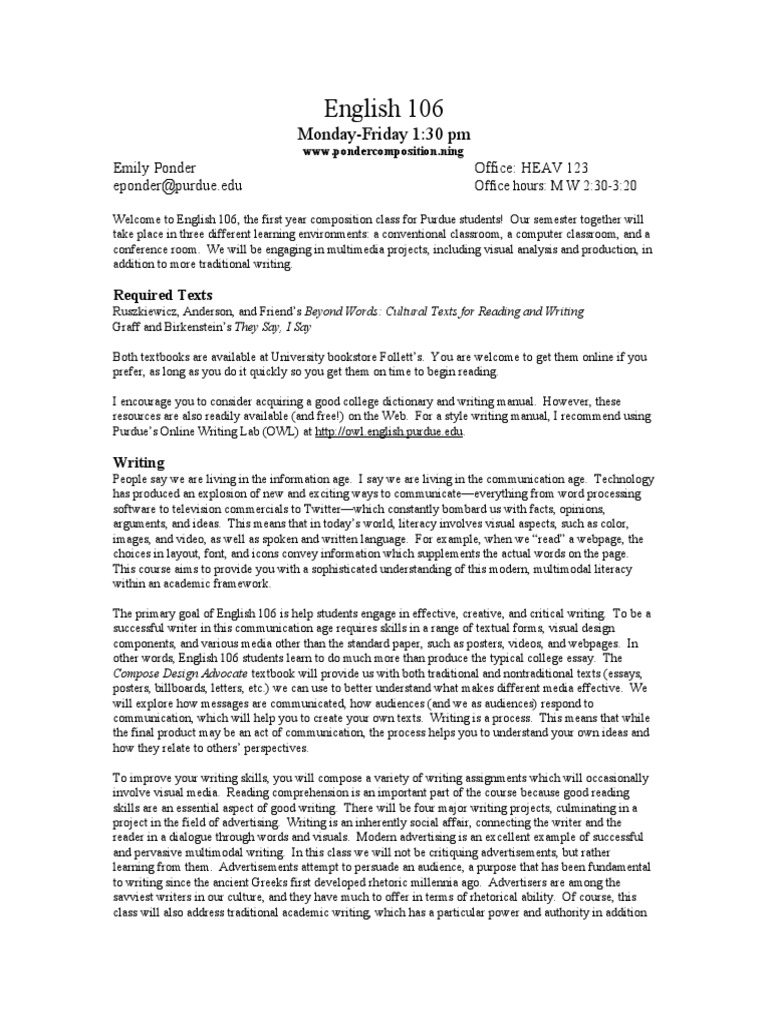 English 106

Monday-Friday 1:30 pm

www.pondercomposition.ning

Emily Ponder
eponder@purdue.edu

Office: HEAV 123
Office hours: M W 2:30-3:20

Welcome to English 106, the first year composition class for Purdue students! Our semester together will take place in three different learning environments: a conventional classroom, a computer classroom, and a conference room. We will be engaging in multimedia projects, including visual analysis and production, in addition to more traditional writing.

Required Texts

Ruszkiewicz, Anderson, and Friend's Beyond Words: Cultural Texts for Reading and Writing
Graff and Birkenstein's They Say, I Say

Both textbooks are available at University bookstore Follett's. You are welcome to get them online if you prefer, as long as you do it quickly so you get them on time to begin reading.

I encourage you to consider acquiring a good college dictionary and writing manual. However, these resources are also readily available (and free!) on the Web. For a style writing manual, I recommend using Purdue's Online Writing Lab (OWL) at http://owl.english.purdue.edu.

Writing

People say we are living in the information age. I say we are living in the communication age. Technology has produced an explosion of new and exciting ways to communicate—everything from word processing software to television commercials to Twitter—which constantly bombard us with facts, opinions, arguments, and ideas. This means that in today's world, literacy involves visual aspects, such as color, images, and video, as well as spoken and written language. For example, when we "read" a webpage, the choices in layout, font, and icons convey information which supplements the actual words on the page. This course aims to provide you with a sophisticated understanding of this modern, multimodal literacy within an academic framework.

The primary goal of English 106 is help students engage in effective, creative, and critical writing. To be a successful writer in this communication age requires skills in a range of textual forms, visual design components, and various media other than the standard paper, such as posters, videos, and webpages. In other words, English 106 students learn to do much more than produce the typical college essay. The Compose Design Advocate textbook will provide us with both traditional and nontraditional texts (essays, posters, billboards, letters, etc.) we can use to better understand what makes different media effective. We will explore how messages are communicated, how audiences (and we as audiences) respond to communication, which will help you to create your own texts. Writing is a process. This means that while the final product may be an act of communication, the process helps you to understand your own ideas and how they relate to others' perspectives.

To improve your writing skills, you will compose a variety of writing assignments which will occasionally involve visual media. Reading comprehension is an important part of the course because good reading skills are an essential aspect of good writing. There will be four major writing projects, culminating in a project in the field of advertising. Writing is an inherently social affair, connecting the writer and the reader in a dialogue through words and visuals. Modern advertising is an excellent example of successful and pervasive multimodal writing. In this class we will not be critiquing advertisements, but rather learning from them. Advertisements attempt to persuade an audience, a purpose that has been fundamental to writing since the ancient Greeks first developed rhetoric millennia ago. Advertisers are among the savviest writers in our culture, and they have much to offer in terms of rhetorical ability. Of course, this class will also address traditional academic writing, which has a particular power and authority in addition